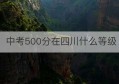 中考500分在四川什么等级